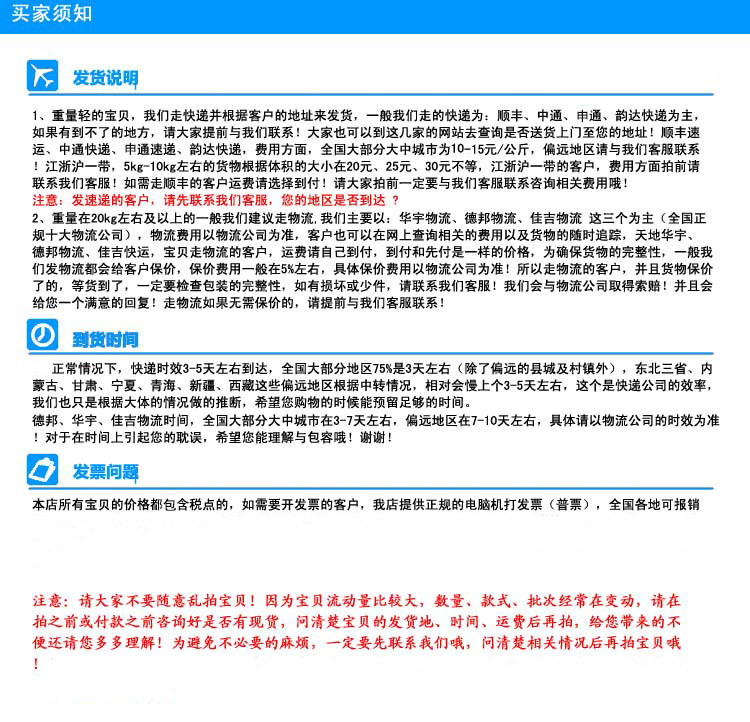 买家须知

发货说明

1、重量轻的宝贝，我们走快递并根据客户的地址来发货，一般我们走的快递为：顺丰、中通、申通、韵达快递为主，如果有到不了的地方，请大家提前与我们联系！大家也可以到这几家的网站去查询是否送货上门至您的地址！顺丰速运、中通快递、申通速递、韵达快递，费用方面，全国大部分大中城市为10-15元/公斤，偏远地区请与我们客服联系！江浙沪一带，5kg-10kg左右的货物根据体积的大小在20元、25元、30元不等，江浙沪一带的客户，费用方面拍前请联系我们客服！如需走顺丰的客户运费请选择到付！请大家拍前一定要与我们客服联系咨询相关费用哦！
注意：发速递的客户，请先联系我们客服，您的地区是否到达 ？
2、重量在20kg左右及以上的一般我们建议走物流,我们主要以：华宇物流、德邦物流、佳吉物流 这三个为主（全国正规十大物流公司），物流费用以物流公司为准，客户也可以在网上查询相关的费用以及货物的随时追踪，天地华宇、德邦物流、佳吉快运，宝贝走物流的客户，运费请自己到付，到付和先付是一样的价格，为确保货物的完整性，一般我们发物流都会给客户保价，保价费用一般在5%左右，具体保价费用以物流公司为准！所以走物流的客户，并且货物保价了的，等货到了，一定要检查包装的完整性，如有损坏或少件，请联系我们客服！我们会与物流公司取得索赔！并且会给您一个满意的回复！走物流如果无需保价的，请提前与我们客服联系！

到货时间

正常情况下，快递时效3-5天左右到达，全国大部分地区75%是3天左右（除了偏远的县城及村镇外），东北三省、内蒙古、甘肃、宁夏、青海、新疆、西藏这些偏远地区根据中转情况，相对会慢上个3-5天左右，这个是快递公司的效率，我们也只是根据大体的情况做的推断，希望您购物的时候能预留足够的时间。
德邦、华宇、佳吉物流时间，全国大部分大中城市在3-7天左右，偏远地区在7-10天左右，具体请以物流公司的时效为准！对于在时间上引起您的耽误，希望您能理解与包容哦！谢谢！

发票问题

本店所有宝贝的价格都包含税点的，如需要开发票的客户，我店提供正规的电脑机打发票（普票），全国各地可报销

注意：请大家不要随意乱拍宝贝！因为宝贝流动量比较大，数量、款式、批次经常在变动，请在拍之前或付款之前咨询好是否有现货，问清楚宝贝的发货地、时间、运费后再拍，给您带来的不便还请您多多理解！为避免不必要的麻烦，一定要先联系我们哦，问清楚相关情况后再拍宝贝哦！